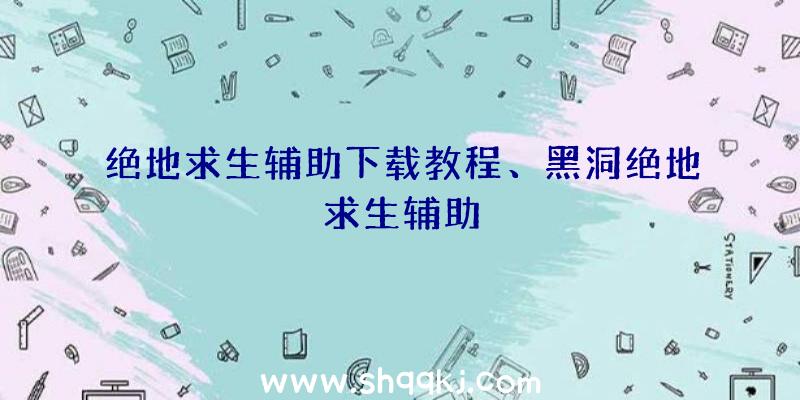 绝地求生辅助下载教程、黑洞绝地求生辅助

STATIONERY

www.shqqkj.com